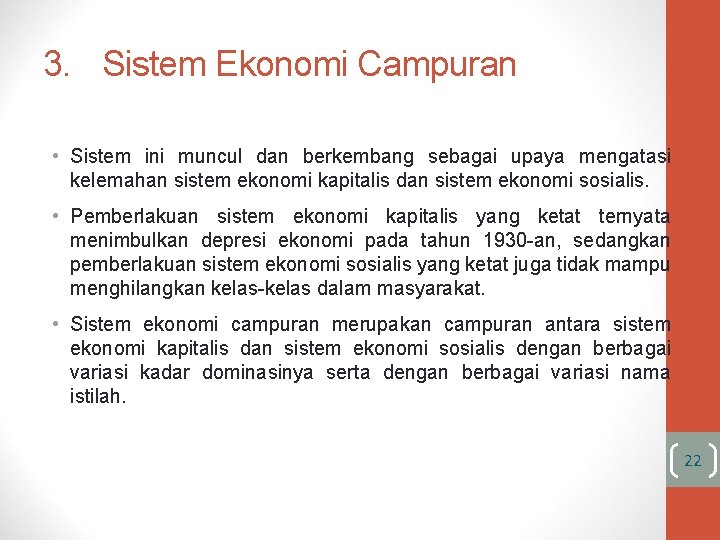 3. Sistem Ekonomi Campuran

• Sistem ini muncul dan berkembang sebagai upaya mengatasi kelemahan sistem ekonomi kapitalis dan sistem ekonomi sosialis.

• Pemberlakuan sistem ekonomi kapitalis yang ketat ternyata menimbulkan depresi ekonomi pada tahun 1930-an, sedangkan pemberlakuan sistem ekonomi sosialis yang ketat juga tidak mampu menghilangkan kelas-kelas dalam masyarakat.

• Sistem ekonomi campuran merupakan campuran antara sistem ekonomi kapitalis dan sistem ekonomi sosialis dengan berbagai variasi kadar dominasinya serta dengan berbagai variasi nama istilah.

22